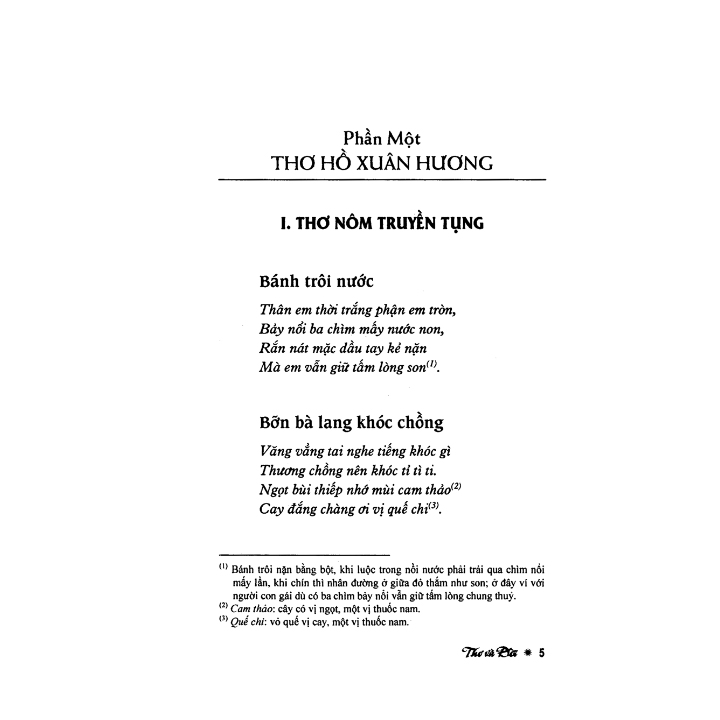 Phần Một
THƠ HỒ XUÂN HƯƠNG

I. THƠ NÔM TRUYỀN TỤNG

Bánh trôi nước

Thân em thời trắng phận em tròn,
Bảy nổi ba chìm mấy nước non,
Rắn nát mặc dầu tay kẻ nặn
Mà em vẫn giữ tấm lòng son$^{(1)}$.

Bỡn bà lang khóc chồng

Văng vẳng tai nghe tiếng khóc gì
Thương chồng nên khóc tỉ tì ti.
Ngọt bùi thiếp nhớ mùi cam thảo$^{(2)}$
Cay đắng chàng ơi vị quế chi$^{(3)}$.

$^{(1)}$ Bánh trôi nặn bằng bột, khi luộc trong nồi nước phải trải qua chìm nổi mấy lần, khi chín thì nhân đường ở giữa đỏ thắm như son; ở đây ví với người con gái dù có ba chìm bảy nổi vẫn giữ tấm lòng chung thuỷ.
$^{(2)}$ Cam thảo: cây có vị ngọt, một vị thuốc nam.
$^{(3)}$ Quế chi: vỏ quế vị cay, một vị thuốc nam.

Thơ và Đời * 5